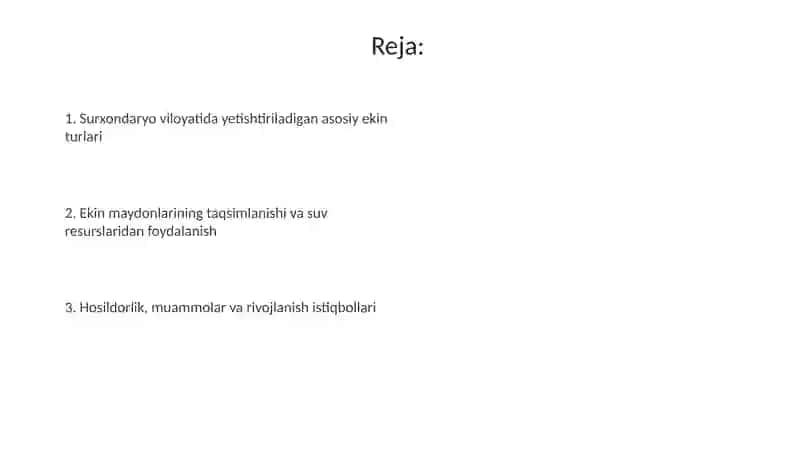 Reja:

1. Surxondaryo viloyatida yetishtiriladigan asosiy ekin turlari

2. Ekin maydonlarining taqsimlanishi va suv resurslaridan foydalanish

3. Hosildorlik, muammolar va rivojlanish istiqbollari